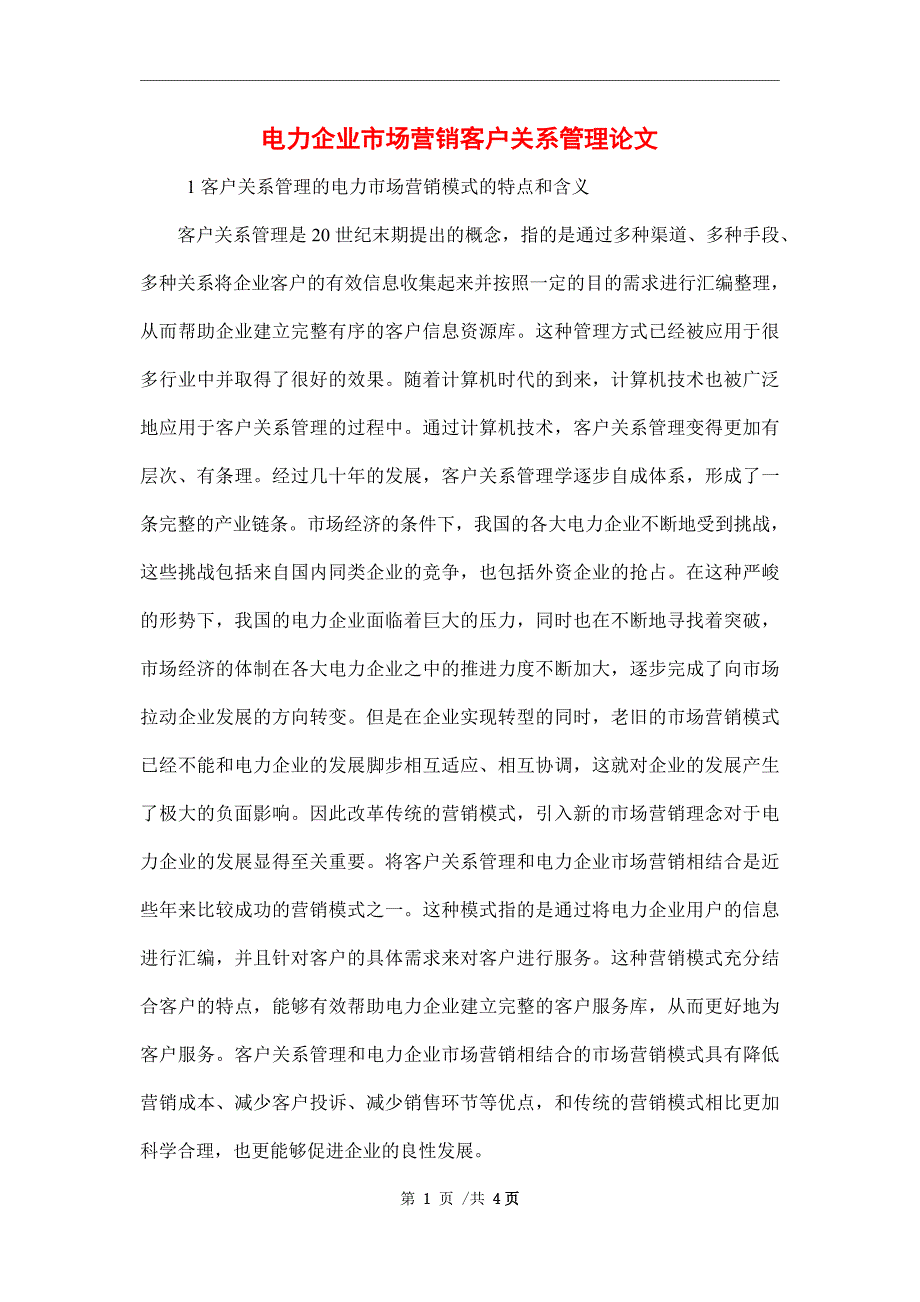 电力企业市场营销客户关系管理论文

1 客户关系管理的电力市场营销模式的特点和含义

客户关系管理是 20 世纪末期提出的概念，指的是通过多种渠道、多种手段、多种关系将企业客户的有效信息收集起来并按照一定的目的需求进行汇编整理，从而帮助企业建立完整有序的客户信息资源库。这种管理方式已经被应用于很多行业中并取得了很好的效果。随着计算机时代的到来，计算机技术也被广泛地应用于客户关系管理的过程中。通过计算机技术，客户关系管理变得更加有层次、有条理。经过几十年的发展，客户关系管理学逐步自成体系，形成了一条完整的产业链条。市场经济的条件下，我国的各大电力企业不断地受到挑战，这些挑战包括来自国内同类企业的竞争，也包括外资企业的抢占。在这种严峻的形势下，我国的电力企业面临着巨大的压力，同时也在不断地寻找着突破，市场经济的体制在各大电力企业之中的推进力度不断加大，逐步完成了向市场拉动企业发展的方向转变。但是在企业实现转型的同时，老旧的市场营销模式已经不能和电力企业的发展脚步相互适应、相互协调，这就对企业的发展产生了极大的负面影响。因此改革传统的营销模式，引入新的市场营销理念对于电力企业的发展显得至关重要。将客户关系管理和电力企业市场营销相结合是近些年来比较成功的营销模式之一。这种模式指的是通过将电力企业用户的信息进行汇编，并且针对客户的具体需求来对客户进行服务。这种营销模式充分结合客户的特点，能够有效帮助电力企业建立完整的客户服务库，从而更好地为客户服务。客户关系管理和电力企业市场营销相结合的市场营销模式具有降低营销成本、减少客户投诉、减少销售环节等优点，和传统的营销模式相比更加科学合理，也更能够促进企业的良性发展。

第 1 页 /共 4 页